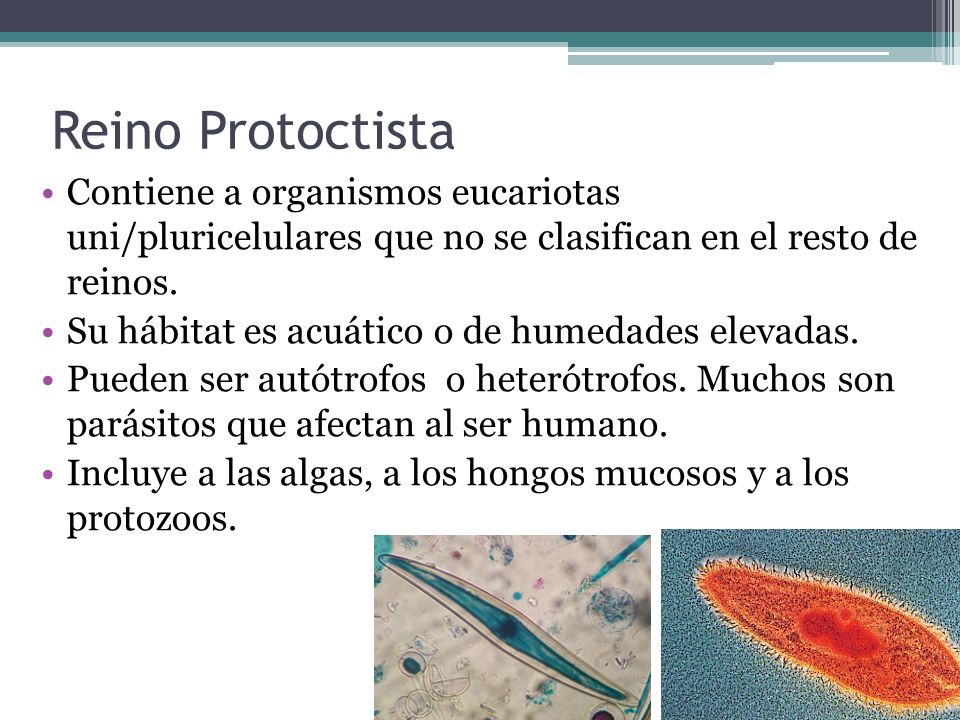 Reino Protoctista

• Contiene a organismos eucariotas uni/pluricelulares que no se clasifican en el resto de reinos.
• Su hábitat es acuático o de humedades elevadas.
• Pueden ser autótrofos o heterótrofos. Muchos son parásitos que afectan al ser humano.
• Incluye a las algas, a los hongos mucosos y a los protozoos.